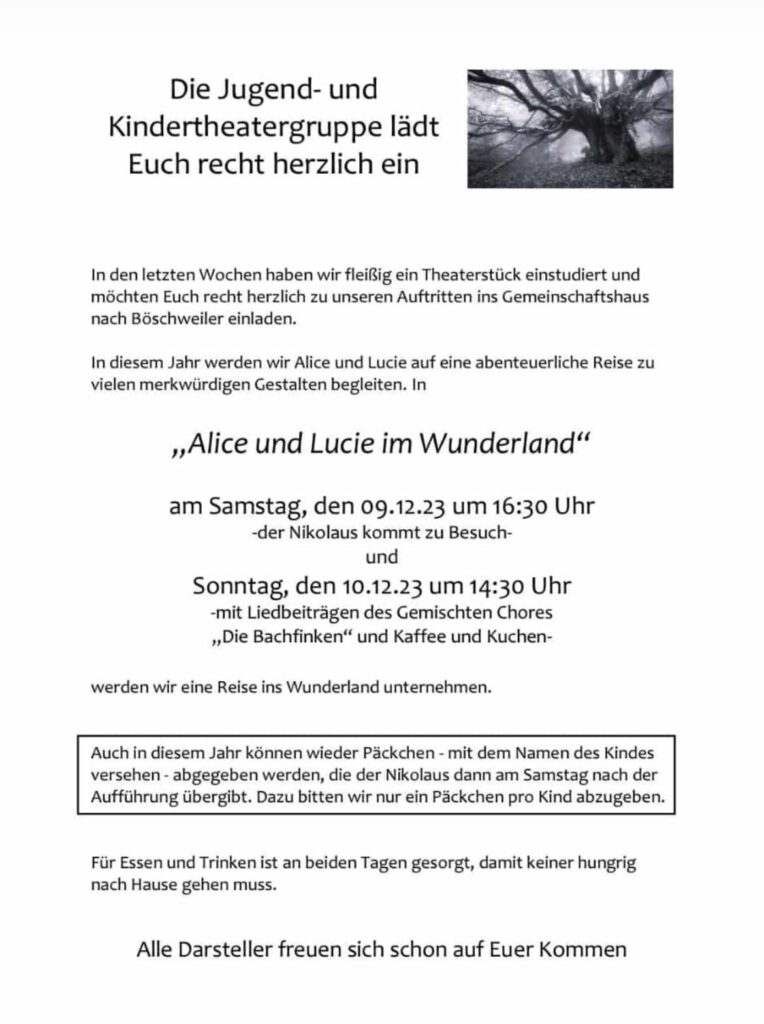 Die Jugend- und Kindertheatergruppe lädt Euch recht herzlich ein

In den letzten Wochen haben wir fleißig ein Theaterstück einstudiert und möchten Euch recht herzlich zu unseren Auftritten ins Gemeinschaftshaus nach Böschweiler einladen.

In diesem Jahr werden wir Alice und Lucie auf eine abenteuerliche Reise zu vielen merkwürdigen Gestalten begleiten. In

„Alice und Lucie im Wunderland“

am Samstag, den 09.12.23 um 16:30 Uhr
-der Nikolaus kommt zu Besuch-
und
Sonntag, den 10.12.23 um 14:30 Uhr
-mit Liedbeiträgen des Gemischten Chores „Die Bachfinken“ und Kaffee und Kuchen-

werden wir eine Reise ins Wunderland unternehmen.

Auch in diesem Jahr können wieder Päckchen - mit dem Namen des Kindes versehen - abgegeben werden, die der Nikolaus dann am Samstag nach der Aufführung übergibt. Dazu bitten wir nur ein Päckchen pro Kind abzugeben.

Für Essen und Trinken ist an beiden Tagen gesorgt, damit keiner hungrig nach Hause gehen muss.

Alle Darsteller freuen sich schon auf Euer Kommen